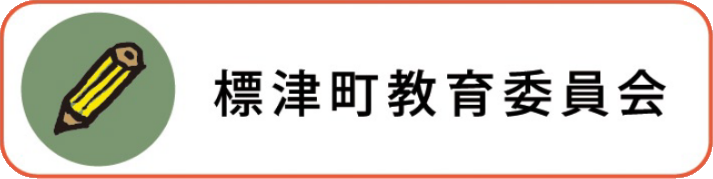 標津町教育委員会